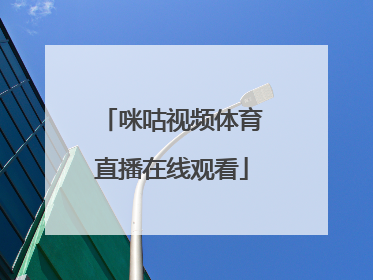 「咪咕视频体育直播在线观看」